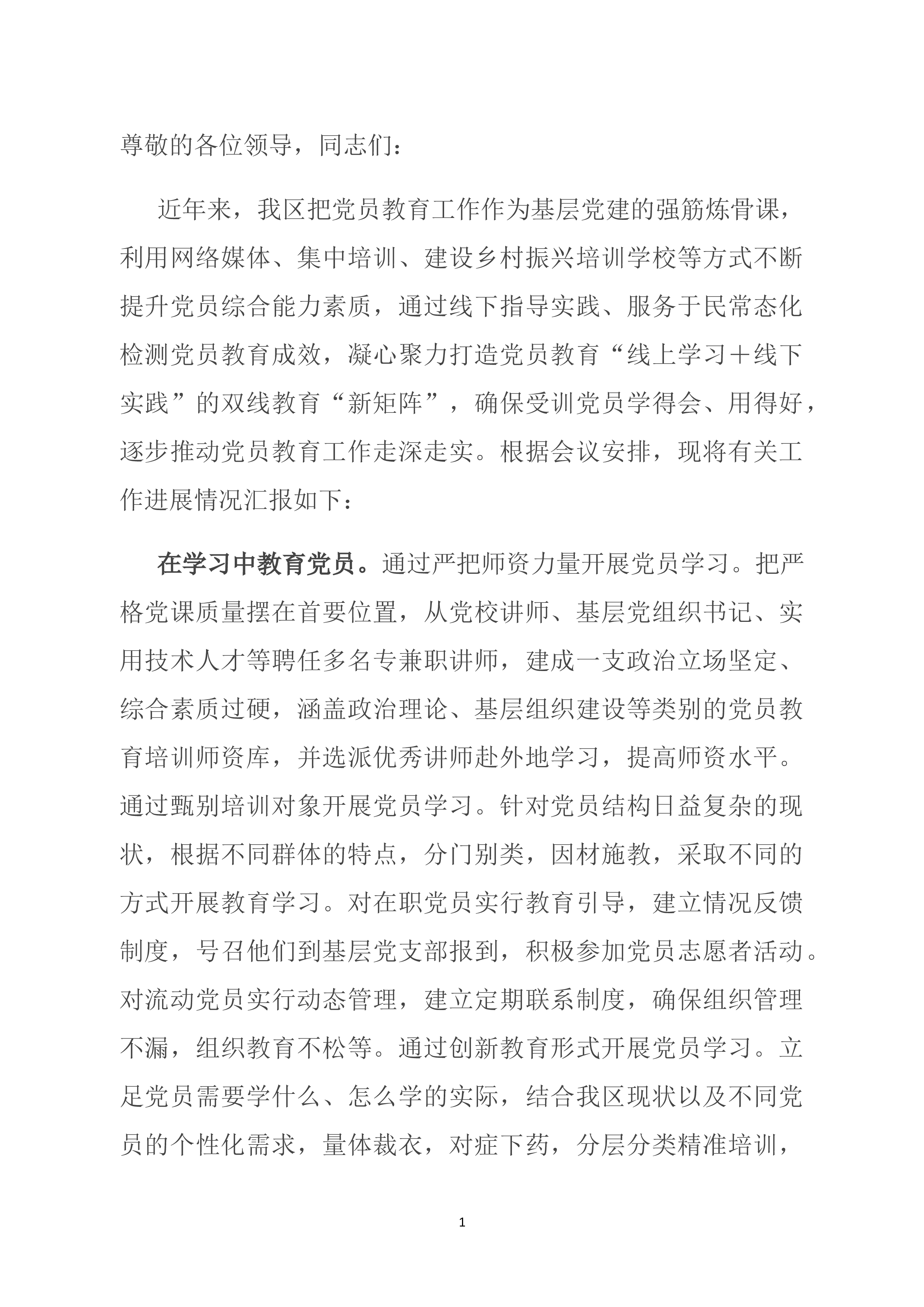 尊敬的各位领导，同志们：

近年来，我区把党员教育工作作为基层党建的强筋炼骨课，利用网络媒体、集中培训、建设乡村振兴培训学校等方式不断提升党员综合能力素质，通过线下指导实践、服务于民常态化检测党员教育成效，凝心聚力打造党员教育“线上学习＋线下实践”的双线教育“新矩阵”，确保受训党员学得会、用得好，逐步推动党员教育工作走深走实。根据会议安排，现将有关工作进展情况汇报如下：

在学习中教育党员。通过严把师资力量开展党员学习。把严格党课质量摆在首要位置，从党校讲师、基层党组织书记、实用技术人才等聘任多名专兼职讲师，建成一支政治立场坚定、综合素质过硬，涵盖政治理论、基层组织建设等类别的党员教育培训师资库，并选派优秀讲师赴外地学习，提高师资水平。通过甄别培训对象开展党员学习。针对党员结构日益复杂的现状，根据不同群体的特点，分门别类，因材施教，采取不同的方式开展教育学习。对在职党员实行教育引导，建立情况反馈制度，号召他们到基层党支部报到，积极参加党员志愿者活动。对流动党员实行动态管理，建立定期联系制度，确保组织管理不漏，组织教育不松等。通过创新教育形式开展党员学习。立足党员需要学什么、怎么学的实际，结合我区现状以及不同党员的个性化需求，量体裁衣，对症下药，分层分类精准培训，

1